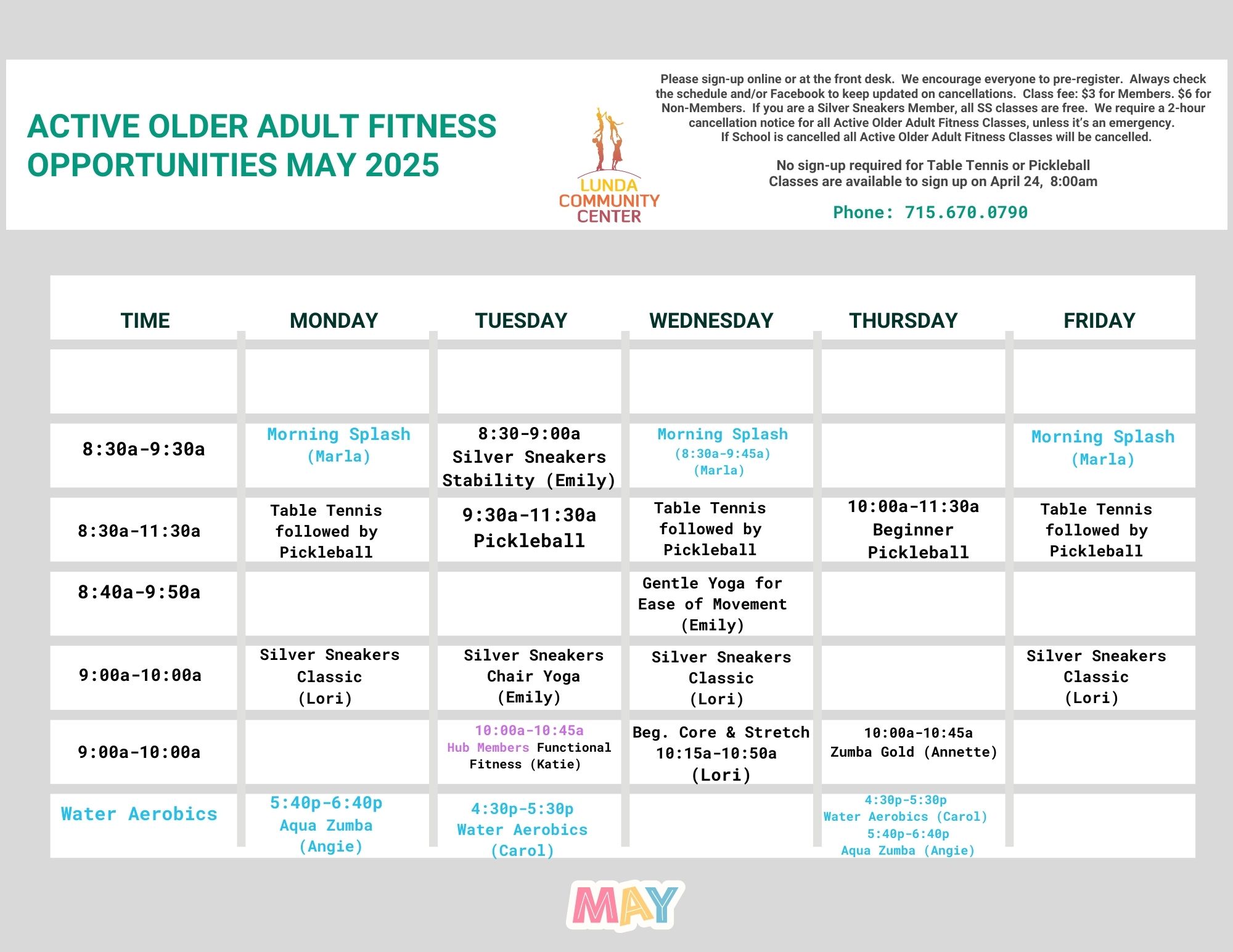 ACTIVE OLDER ADULT FITNESS OPPORTUNITIES MAY 2025

LUNDA COMMUNITY CENTER

Please sign-up online or at the front desk. We encourage everyone to pre-register. Always check the schedule and/or Facebook to keep updated on cancellations. Class fee: $3 for Members. $6 for Non-Members. If you are a Silver Sneakers Member, all SS classes are free. We require a 2-hour cancellation notice for all Active Older Adult Fitness Classes, unless it's an emergency. If School is cancelled all Active Older Adult Fitness Classes will be cancelled.

No sign-up required for Table Tennis or Pickleball
Classes are available to sign up on April 24, 8:00am

Phone: 715.670.0790

| TIME | MONDAY | TUESDAY | WEDNESDAY | THURSDAY | FRIDAY |
|---|---|---|---|---|---|
| | | | | | |
| 8:30a-9:30a | Morning Splash (Marla) | 8:30-9:00a Silver Sneakers Stability (Emily) | Morning Splash (8:30a-9:45a) (Marla) | | Morning Splash (Marla) |
| 8:30a-11:30a | Table Tennis followed by Pickleball | 9:30a-11:30a Pickleball | Table Tennis followed by Pickleball | 10:00a-11:30a Beginner Pickleball | Table Tennis followed by Pickleball |
| 8:40a-9:50a | | | Gentle Yoga for Ease of Movement (Emily) | | |
| 9:00a-10:00a | Silver Sneakers Classic (Lori) | Silver Sneakers Chair Yoga (Emily) | Silver Sneakers Classic (Lori) | | Silver Sneakers Classic (Lori) |
| 9:00a-10:00a | | 10:00a-10:45a Hub Members Functional Fitness (Katie) | Beg. Core & Stretch 10:15a-10:50a (Lori) | 10:00a-10:45a Zumba Gold (Annette) | |
| Water Aerobics | 5:40p-6:40p Aqua Zumba (Angie) | 4:30p-5:30p Water Aerobics (Carol) | | 4:30p-5:30p Water Aerobics (Carol) 5:40p-6:40p Aqua Zumba (Angie) | |

MAY